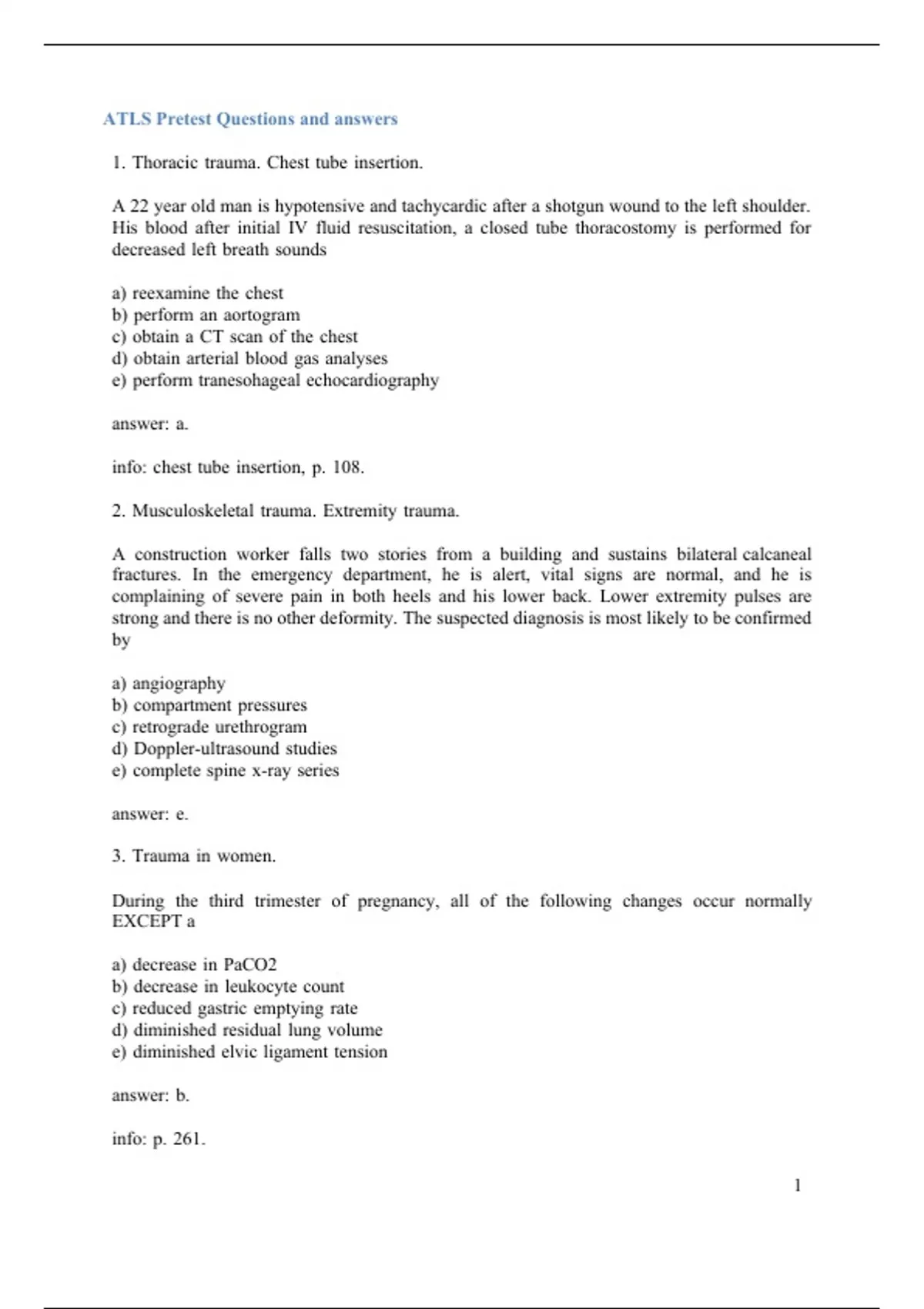 ATLS Pretest Questions and answers

1. Thoracic trauma. Chest tube insertion.

A 22 year old man is hypotensive and tachycardic after a shotgun wound to the left shoulder. His blood after initial IV fluid resuscitation, a closed tube thoracostomy is performed for decreased left breath sounds

a) reexamine the chest
b) perform an aortogram
c) obtain a CT scan of the chest
d) obtain arterial blood gas analyses
e) perform tranesohageal echocardiography

answer: a.

info: chest tube insertion, p. 108.

2. Musculoskeletal trauma. Extremity trauma.

A construction worker falls two stories from a building and sustains bilateral calcaneal fractures. In the emergency department, he is alert, vital signs are normal, and he is complaining of severe pain in both heels and his lower back. Lower extremity pulses are strong and there is no other deformity. The suspected diagnosis is most likely to be confirmed by

a) angiography
b) compartment pressures
c) retrograde urethrogram
d) Doppler-ultrasound studies
e) complete spine x-ray series

answer: e.

3. Trauma in women.

During the third trimester of pregnancy, all of the following changes occur normally EXCEPT a

a) decrease in PaCO2
b) decrease in leukocyte count
c) reduced gastric emptying rate
d) diminished residual lung volume
e) diminished elvic ligament tension

answer: b.

info: p. 261.

1